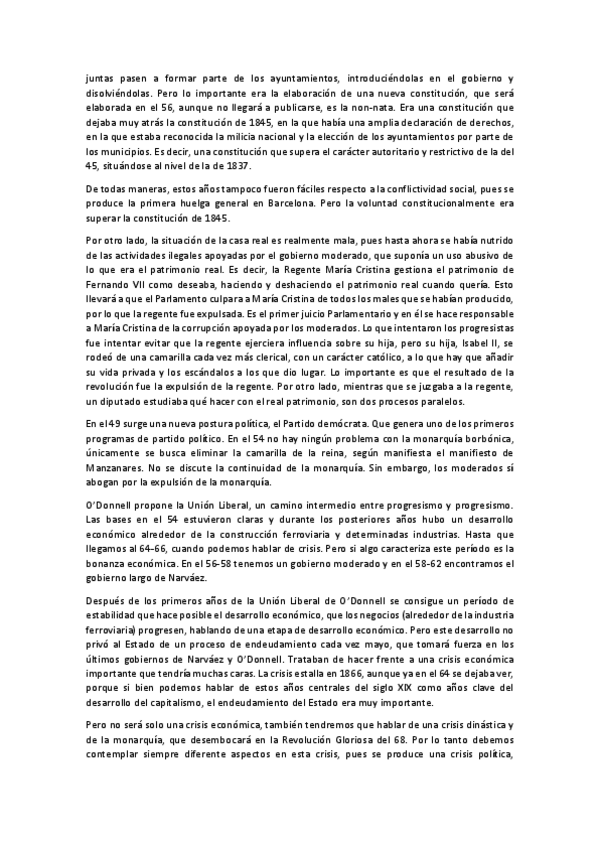 juntas pasen a formar parte de los ayuntamientos, introduciéndolas en el gobierno y disolviéndolas. Pero lo importante era la elaboración de una nueva constitución, que será elaborada en el 56, aunque no llegará a publicarse, es la non-nata. Era una constitución que dejaba muy atrás la constitución de 1845, en la que había una amplia declaración de derechos, en la que estaba reconocida la milicia nacional y la elección de los ayuntamientos por parte de los municipios. Es decir, una constitución que supera el carácter autoritario y restrictivo de la del 45, situándose al nivel de la de 1837.

De todas maneras, estos años tampoco fueron fáciles respecto a la conflictividad social, pues se produce la primera huelga general en Barcelona. Pero la voluntad constitucionalmente era superar la constitución de 1845.

Por otro lado, la situación de la casa real es realmente mala, pues hasta ahora se había nutrido de las actividades ilegales apoyadas por el gobierno moderado, que suponía un uso abusivo de lo que era el patrimonio real. Es decir, la Regente María Cristina gestiona el patrimonio de Fernando VII como deseaba, haciendo y deshaciendo el patrimonio real cuando quería. Esto llevará a que el Parlamento culpara a María Cristina de todos los males que se habían producido, por lo que la regente fue expulsada. Es el primer juicio Parlamentario y en él se hace responsable a María Cristina de la corrupción apoyada por los moderados. Lo que intentaron los progresistas fue intentar evitar que la regente ejerciera influencia sobre su hija, pero su hija, Isabel II, se rodeó de una camarilla cada vez más clerical, con un carácter católico, a lo que hay que añadir su vida privada y los escándalos a los que dio lugar. Lo importante es que el resultado de la revolución fue la expulsión de la regente. Por otro lado, mientras que se juzgaba a la regente, un diputado estudiaba qué hacer con el real patrimonio, son dos procesos paralelos.

En el 49 surge una nueva postura política, el Partido demócrata. Que genera uno de los primeros programas de partido político. En el 54 no hay ningún problema con la monarquía borbónica, únicamente se busca eliminar la camarilla de la reina, según manifiesta el manifiesto de Manzanares. No se discute la continuidad de la monarquía. Sin embargo, los moderados sí abogan por la expulsión de la monarquía.

O'Donnell propone la Unión Liberal, un camino intermedio entre progresismo y progresismo. Las bases en el 54 estuvieron claras y durante los posteriores años hubo un desarrollo económico alrededor de la construcción ferroviaria y determinadas industrias. Hasta que llegamos al 64-66, cuando podemos hablar de crisis. Pero si algo caracteriza este período es la bonanza económica. En el 56-58 tenemos un gobierno moderado y en el 58-62 encontramos el gobierno largo de Narváez.

Después de los primeros años de la Unión Liberal de O'Donnell se consigue un período de estabilidad que hace posible el desarrollo económico, que los negocios (alrededor de la industria ferroviaria) progresen, hablando de una etapa de desarrollo económico. Pero este desarrollo no privó al Estado de un proceso de endeudamiento cada vez mayo, que tomará fuerza en los últimos gobiernos de Narváez y O'Donnell. Trataban de hacer frente a una crisis económica importante que tendría muchas caras. La crisis estalla en 1866, aunque ya en el 64 se dejaba ver, porque si bien podemos hablar de estos años centrales del siglo XIX como años clave del desarrollo del capitalismo, el endeudamiento del Estado era muy importante.

Pero no será solo una crisis económica, también tendremos que hablar de una crisis dinástica y de la monarquía, que desembocará en la Revolución Gloriosa del 68. Por lo tanto debemos contemplar siempre diferente aspectos en esta crisis, pues se produce una crisis política,